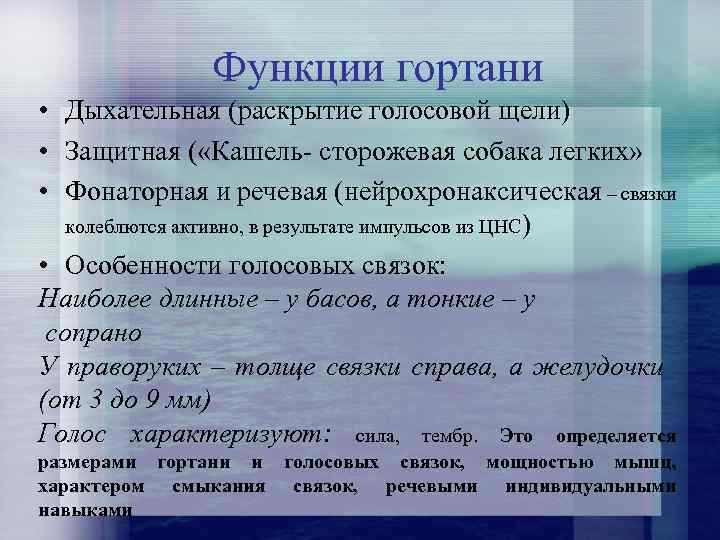 Функции гортани

• Дыхательная (раскрытие голосовой щели)
• Защитная («Кашель- сторожевая собака легких»
• Фонаторная и речевая (нейрохронаксическая – связки колеблются активно, в результате импульсов из ЦНС)
• Особенности голосовых связок:

Наиболее длинные – у басов, а тонкие – у сопрано

У праворуких – толще связки справа, а желудочки (от 3 до 9 мм)

Голос характеризуют: сила, тембр. Это определяется размерами гортани и голосовых связок, мощностью мышц, характером смыкания связок, речевыми индивидуальными навыками